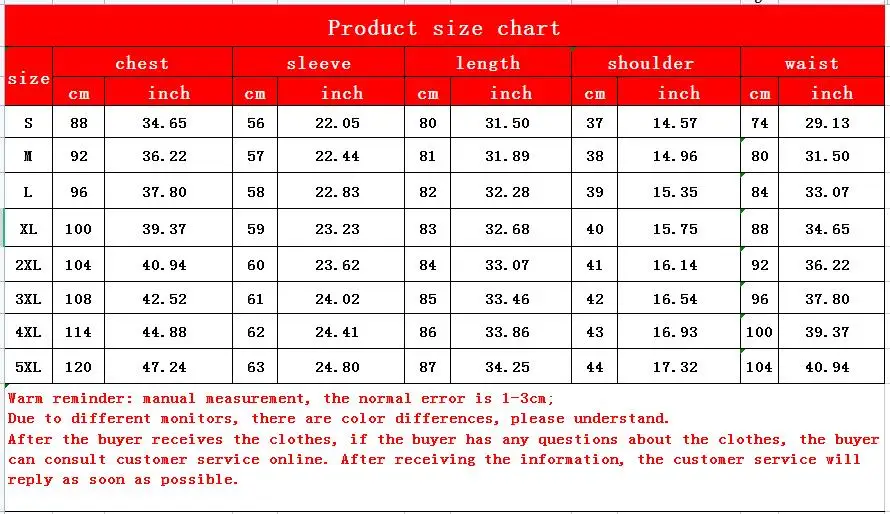 Product size chart

| size | chest cm | chest inch | sleeve cm | sleeve inch | length cm | length inch | shoulder cm | shoulder inch | waist cm | waist inch |
|---|---|---|---|---|---|---|---|---|---|---|
| S | 88 | 34.65 | 56 | 22.05 | 80 | 31.50 | 37 | 14.57 | 74 | 29.13 |
| M | 92 | 36.22 | 57 | 22.44 | 81 | 31.89 | 38 | 14.96 | 80 | 31.50 |
| L | 96 | 37.80 | 58 | 22.83 | 82 | 32.28 | 39 | 15.35 | 84 | 33.07 |
| XL | 100 | 39.37 | 59 | 23.23 | 83 | 32.68 | 40 | 15.75 | 88 | 34.65 |
| 2XL | 104 | 40.94 | 60 | 23.62 | 84 | 33.07 | 41 | 16.14 | 92 | 36.22 |
| 3XL | 108 | 42.52 | 61 | 24.02 | 85 | 33.46 | 42 | 16.54 | 96 | 37.80 |
| 4XL | 114 | 44.88 | 62 | 24.41 | 86 | 33.86 | 43 | 16.93 | 100 | 39.37 |
| 5XL | 120 | 47.24 | 63 | 24.80 | 87 | 34.25 | 44 | 17.32 | 104 | 40.94 |

Warm reminder: manual measurement, the normal error is 1-3cm;
Due to different monitors, there are color differences, please understand.
After the buyer receives the clothes, if the buyer has any questions about the clothes, the buyer can consult customer service online. After receiving the information, the customer service will reply as soon as possible.